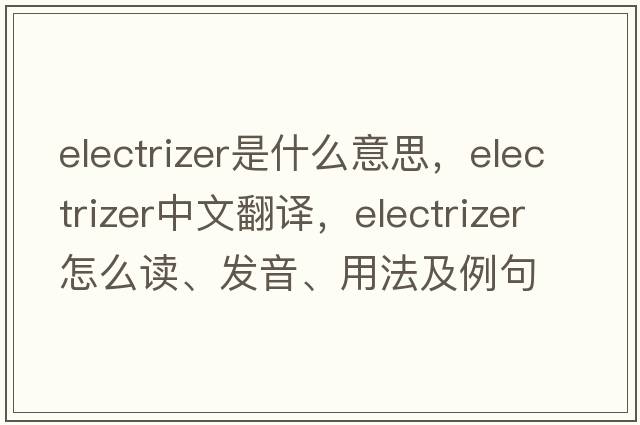 electrizer是什么意思，electrizer中文翻译，electrizer怎么读、发音、用法及例句